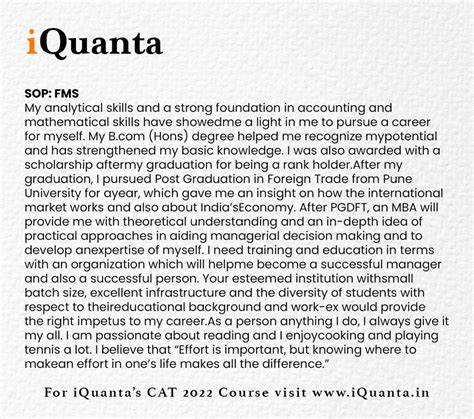 iQuanta

SOP: FMS

My analytical skills and a strong foundation in accounting and mathematical skills have showedme a light in me to pursue a career for myself. My B.com (Hons) degree helped me recognize mypotential and has strengthened my basic knowledge. I was also awarded with a scholarship aftermy graduation for being a rank holder.After my graduation, I pursued Post Graduation in Foreign Trade from Pune University for ayear, which gave me an insight on how the international market works and also about India'sEconomy. After PGDFT, an MBA will provide me with theoretical understanding and an in-depth idea of practical approaches in aiding managerial decision making and to develop anexpertise of myself. I need training and education in terms with an organization which will helpme become a successful manager and also a successful person. Your esteemed institution withsmall batch size, excellent infrastructure and the diversity of students with respect to theireducational background and work-ex would provide the right impetus to my career.As a person anything I do, I always give it my all. I am passionate about reading and I enjoycooking and playing tennis a lot. I believe that "Effort is important, but knowing where to makean effort in one's life makes all the difference."

For iQuanta's CAT 2022 Course visit www.iQuanta.in